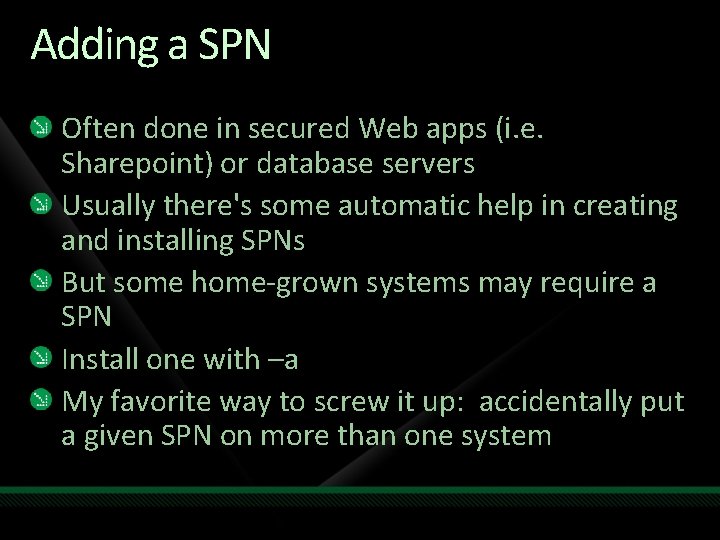 Adding a SPN

Often done in secured Web apps (i.e. Sharepoint) or database servers

Usually there's some automatic help in creating and installing SPNs

But some home-grown systems may require a SPN

Install one with –a

My favorite way to screw it up:  accidentally put a given SPN on more than one system